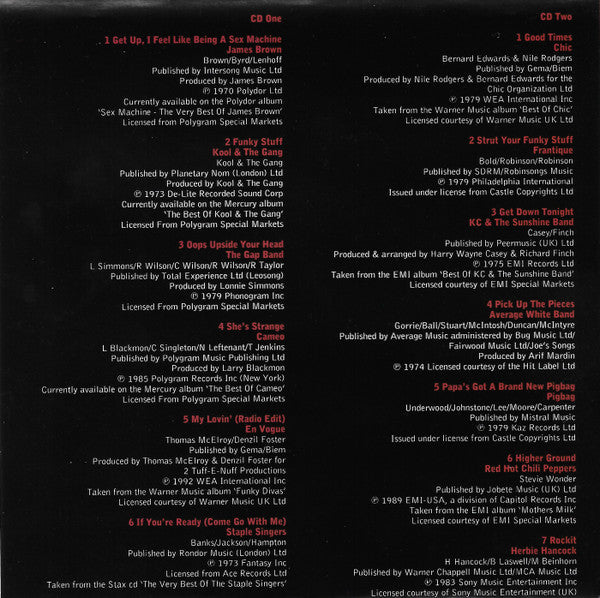 CD One

1 Get Up, I Feel Like Being A Sex Machine
James Brown
Brown/Byrd/Lenhoff
Published by Intersong Music Ltd
Produced by James Brown
℗ 1970 Polydor Ltd
Currently available on the Polydor album
'Sex Machine - The Very Best Of James Brown'
Licensed from Polygram Special Markets

2 Funky Stuff
Kool & The Gang
Kool & The Gang
Published by Planetary Nom (London) Ltd
Produced by Kool & The Gang
℗ 1973 De-Lite Recorded Sound Corp
Currently available on the Mercury album
'The Best Of Kool & The Gang'
Licensed From Polygram Special Markets

3 Oops Upside Your Head
The Gap Band
L Simmons/R Wilson/C Wilson/R Wilson/R Taylor
Published by Total Experience Ltd (Leosong)
Produced by Lonnie Simmons
℗ 1979 Phonogram Inc
Licensed From Polygram Special Markets

4 She's Strange
Cameo
L Blackmon/C Singleton/N Leftenant/T Jenkins
Published by Polygram Music Publishing Ltd
Produced by Larry Blackmon
℗ 1985 Polygram Records Inc (New York)
Currently available on the Mercury album 'The Best Of Cameo'
Licensed From Polygram Special Markets

5 My Lovin' (Radio Edit)
En Vogue
Thomas McElroy/Denzil Foster
Published by Gema/Biem
Produced by Thomas McElroy & Denzil Foster for
2 Tuff-E-Nuff Productions
℗ 1992 WEA International Inc
Taken from the Warner Music album 'Funky Divas'
Licensed courtesy of Warner Music UK Ltd

6 If You're Ready (Come Go With Me)
Staple Singers
Banks/Jackson/Hampton
Published by Rondor Music (London) Ltd
℗ 1973 Fantasy Inc
Licensed from Ace Records Ltd
Taken from the Stax cd 'The Very Best Of The Staple Singers'

CD Two

1 Good Times
Chic
Bernard Edwards & Nile Rodgers
Published by Gema/Biem
Produced by Nile Rodgers & Bernard Edwards for the
Chic Organization Ltd
℗ 1979 WEA International Inc
Taken from the Warner Music album 'Best Of Chic'
Licensed courtesy of Warner Music UK Ltd

2 Strut Your Funky Stuff
Frantique
Bold/Robinson/Robinson
Published by SDRM/Robinsongs Music
℗ 1979 Philadelphia International
Issued under license from Castle Copyrights Ltd

3 Get Down Tonight
KC & The Sunshine Band
Casey/Finch
Published by Peermusic (UK) Ltd
Produced & arranged by Harry Wayne Casey & Richard Finch
℗ 1975 EMI Records Ltd
Taken from the EMI album 'Best Of KC & The Sunshine Band'
Licensed courtesy of EMI Special Markets

4 Pick Up The Pieces
Average White Band
Gorrie/Ball/Stuart/McIntosh/Duncan/McIntyre
Published by Average Music administered by Bug Music Ltd/
Fairwood Music Ltd/Joe's Songs
Produced by Arif Mardin
℗ 1974 Licensed courtesy of the Hit Label Ltd

5 Papa's Got A Brand New Pigbag
Pigbag
Underwood/Johnstone/Lee/Moore/Carpenter
Published by Mistral Music
℗ 1979 Kaz Records Ltd
Issued under license from Castle Copyrights Ltd

6 Higher Ground
Red Hot Chili Peppers
Stevie Wonder
Published by Jobete Music (UK) Ltd
℗ 1989 EMI-USA, a division of Capitol Records Inc
Taken from the EMI album 'Mothers Milk'
Licensed courtesy of EMI Special Markets

7 Rockit
Herbie Hancock
H Hancock/B Laswell/M Beinhorn
Published by Warner Chappell Music Ltd/MCA Music Ltd
℗ 1983 Sony Music Entertainment Inc
Licensed courtesy of Sony Music Entertainment (UK)